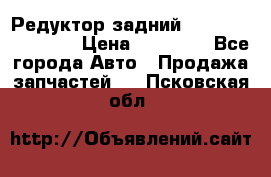 Редуктор задний Цена Все города Авто Продажа запчастей Псковская обл

http://Объявлений.сайт